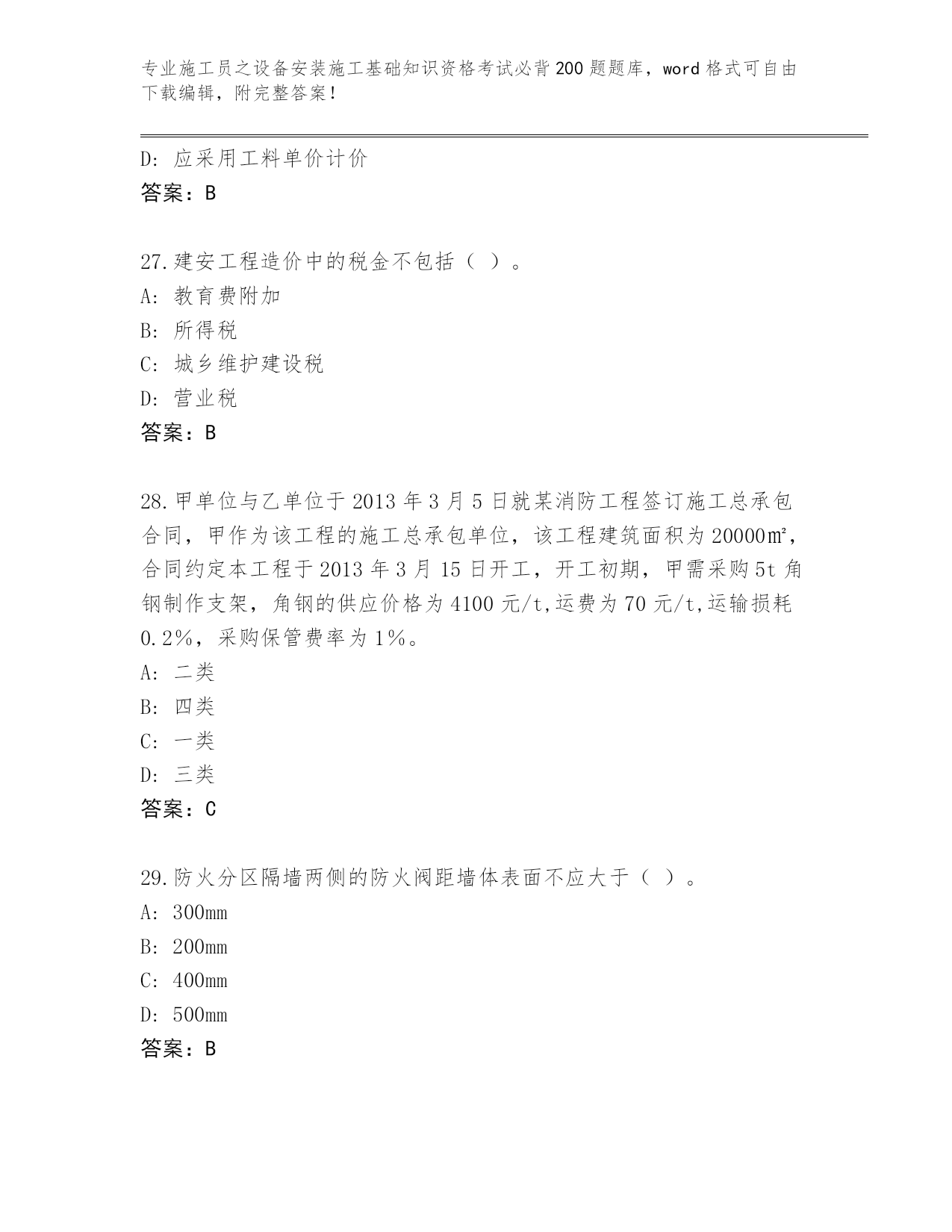 专业施工员之设备安装施工基础知识资格考试必背200题题库，word格式可自由下载编辑，附完整答案！

D: 应采用工料单价计价
答案：B

27.建安工程造价中的税金不包括（ ）。
A: 教育费附加
B: 所得税
C: 城乡维护建设税
D: 营业税
答案：B

28.甲单位与乙单位于2013年3月5日就某消防工程签订施工总承包合同，甲作为该工程的施工总承包单位，该工程建筑面积为20000㎡，合同约定本工程于2013年3月15日开工，开工初期，甲需采购5t角钢制作支架，角钢的供应价格为4100元/t,运费为70元/t,运输损耗0.2%，采购保管费率为1%。
A: 二类
B: 四类
C: 一类
D: 三类
答案：C

29.防火分区隔墙两侧的防火阀距墙体表面不应大于（ ）。
A: 300mm
B: 200mm
C: 400mm
D: 500mm
答案：B